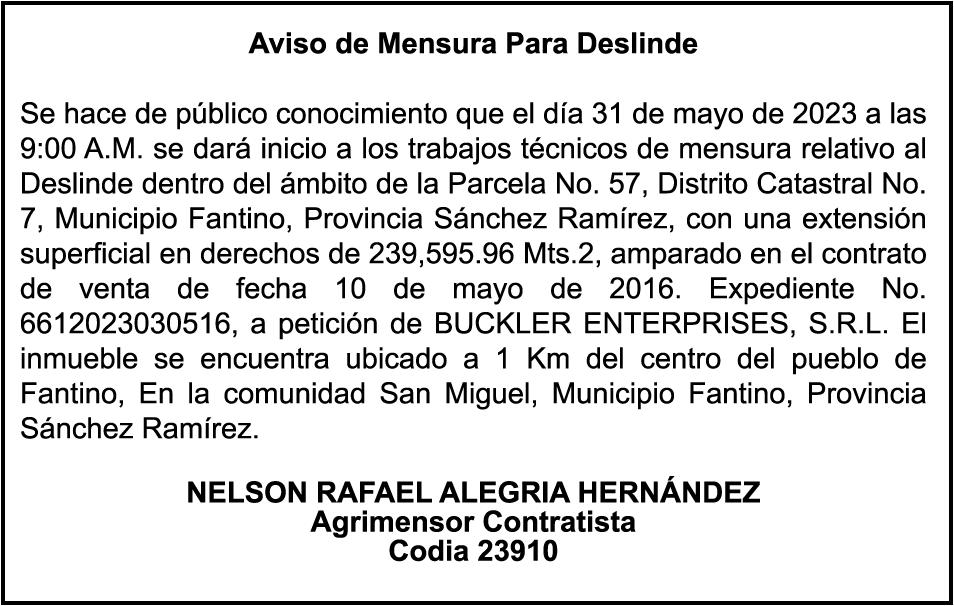 Aviso de Mensura Para Deslinde

Se hace de público conocimiento que el día 31 de mayo de 2023 a las 9:00 A.M. se dará inicio a los trabajos técnicos de mensura relativo al Deslinde dentro del ámbito de la Parcela No. 57, Distrito Catastral No. 7, Municipio Fantino, Provincia Sánchez Ramírez, con una extensión superficial en derechos de 239,595.96 Mts.2, amparado en el contrato de venta de fecha 10 de mayo de 2016. Expediente No. 6612023030516, a petición de BUCKLER ENTERPRISES, S.R.L. El inmueble se encuentra ubicado a 1 Km del centro del pueblo de Fantino, En la comunidad San Miguel, Municipio Fantino, Provincia Sánchez Ramírez.

NELSON RAFAEL ALEGRIA HERNÁNDEZ
Agrimensor Contratista
Codia 23910